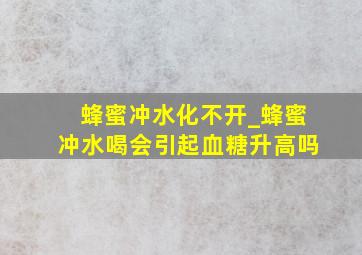 蜂蜜冲水化不开_蜂蜜冲水喝会引起血糖升高吗